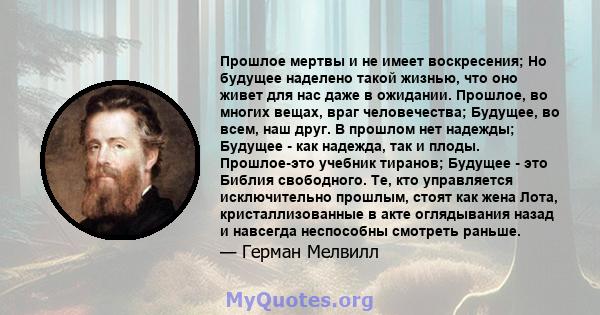 Прошлое мертвы и не имеет воскресения; Но будущее наделено такой жизнью, что оно живет для нас даже в ожидании. Прошлое, во многих вещах, враг человечества; Будущее, во всем, наш друг. В прошлом нет надежды; Будущее - как надежда, так и плоды. Прошлое-это учебник тиранов; Будущее - это Библия свободного. Те, кто управляется исключительно прошлым, стоят как жена Лота, кристаллизованные в акте оглядывания назад и навсегда неспособны смотреть раньше.
— Герман Мелвилл

MyQuotes.org